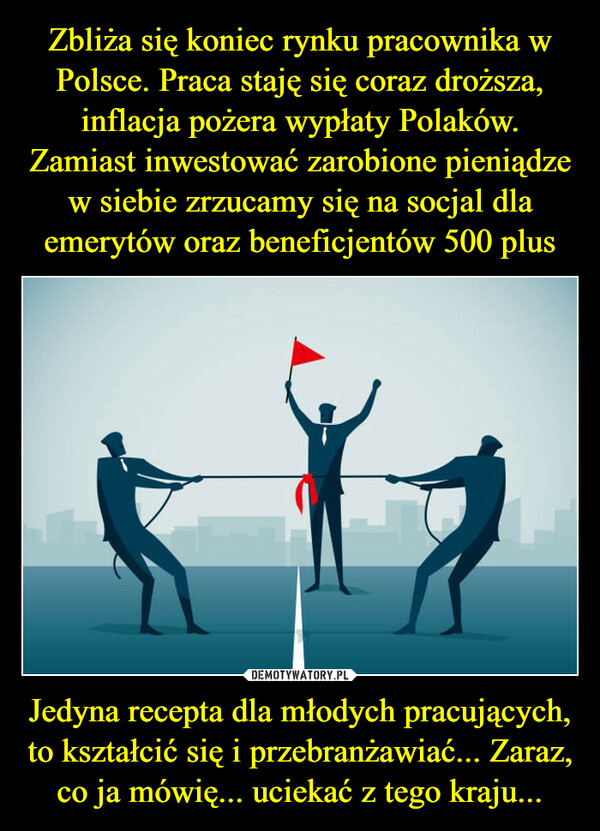 Zbliża się koniec rynku pracownika w Polsce. Praca staję się coraz droższa, inflacja pożera wypłaty Polaków. Zamiast inwestować zarobione pieniądze w siebie zrzucamy się na socjal dla emerytów oraz beneficjentów 500 plus

DEMOTYWATORY.PL

Jedyna recepta dla młodych pracujących, to kształcić się i przebranżawiać... Zaraz, co ja mówię... uciekać z tego kraju...